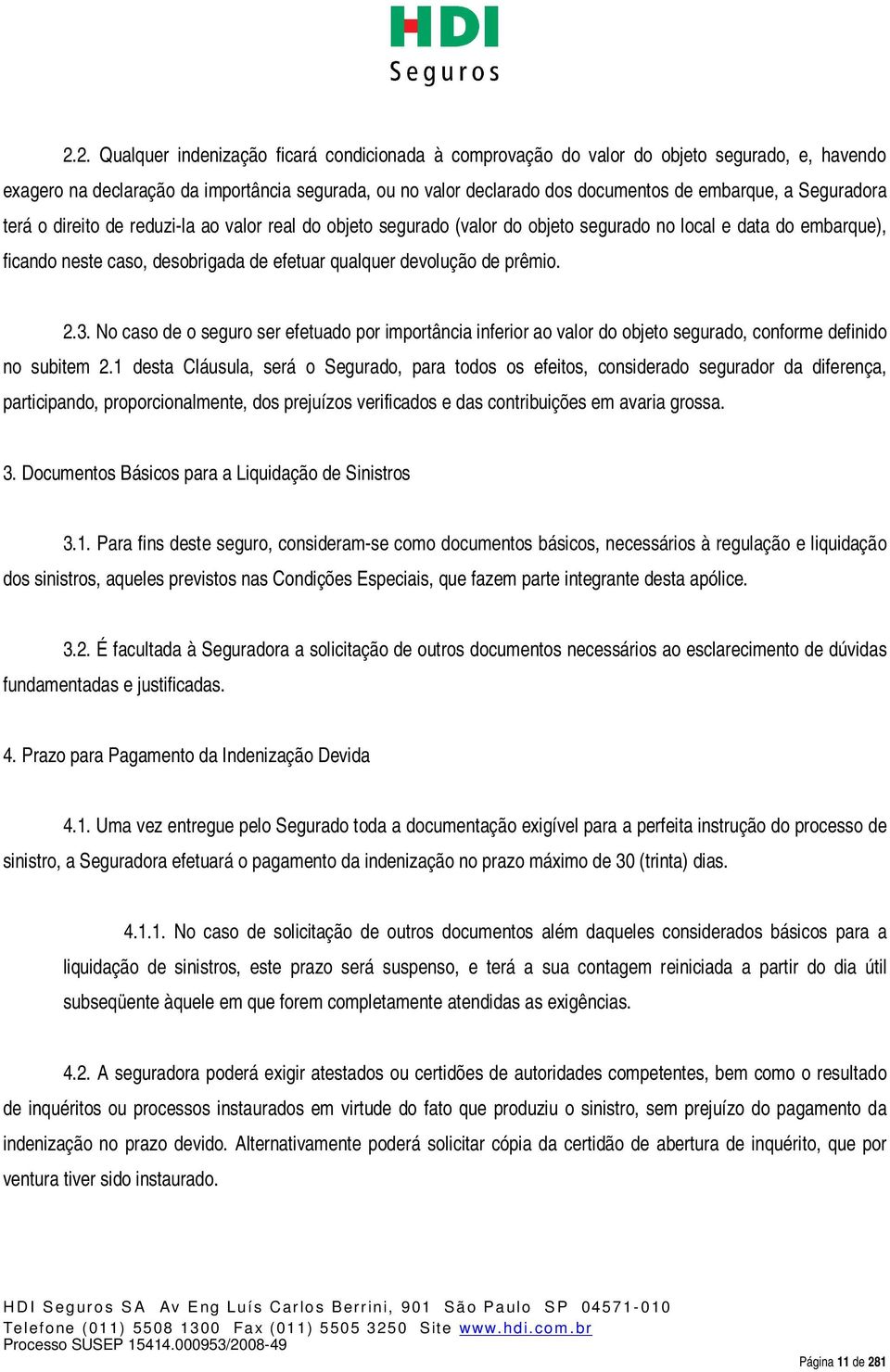 HDI
Seguros

2.2. Qualquer indenização ficará condicionada à comprovação do valor do objeto segurado, e, havendo exagero na declaração da importância segurada, ou no valor declarado dos documentos de embarque, a Seguradora terá o direito de reduzi-la ao valor real do objeto segurado (valor do objeto segurado no local e data do embarque), ficando neste caso, desobrigada de efetuar qualquer devolução de prêmio.

2.3. No caso de o seguro ser efetuado por importância inferior ao valor do objeto segurado, conforme definido no subitem 2.1 desta Cláusula, será o Segurado, para todos os efeitos, considerado segurador da diferença, participando, proporcionalmente, dos prejuízos verificados e das contribuições em avaria grossa.

3. Documentos Básicos para a Liquidação de Sinistros

3.1. Para fins deste seguro, consideram-se como documentos básicos, necessários à regulação e liquidação dos sinistros, aqueles previstos nas Condições Especiais, que fazem parte integrante desta apólice.

3.2. É facultada à Seguradora a solicitação de outros documentos necessários ao esclarecimento de dúvidas fundamentadas e justificadas.

4. Prazo para Pagamento da Indenização Devida

4.1. Uma vez entregue pelo Segurado toda a documentação exigível para a perfeita instrução do processo de sinistro, a Seguradora efetuará o pagamento da indenização no prazo máximo de 30 (trinta) dias.

4.1.1. No caso de solicitação de outros documentos além daqueles considerados básicos para a liquidação de sinistros, este prazo será suspenso, e terá a sua contagem reiniciada a partir do dia útil subseqüente àquele em que forem completamente atendidas as exigências.

4.2. A seguradora poderá exigir atestados ou certidões de autoridades competentes, bem como o resultado de inquéritos ou processos instaurados em virtude do fato que produziu o sinistro, sem prejuízo do pagamento da indenização no prazo devido. Alternativamente poderá solicitar cópia da certidão de abertura de inquérito, que por ventura tiver sido instaurado.

HDI Seguros SA Av Eng Luís Carlos Berrini, 901 São Paulo SP 04571-010
Telefone (011) 5508 1300 Fax (011) 5505 3250 Site www.hdi.com.br
Processo SUSEP 15414.000953/2008-49
Página 11 de 281